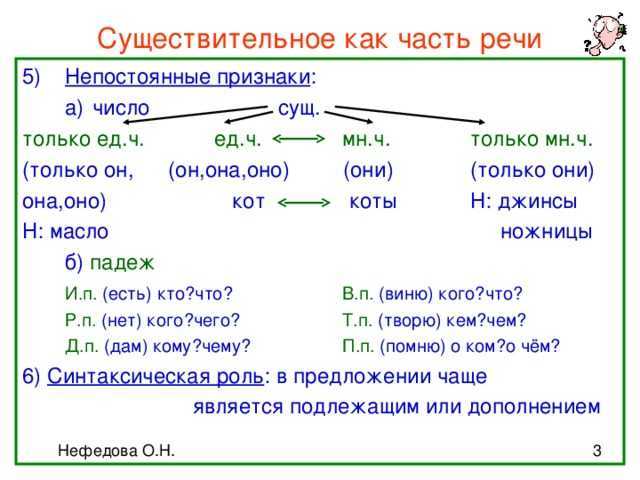 Существительное как часть речи

5) Непостоянные признаки:

а) число сущ.

только ед.ч. ед.ч. мн.ч. только мн.ч.
(только он, (он,она,оно) (они) (только они)
она,оно) кот коты Н: джинсы
Н: масло ножницы

б) падеж

И.п. (есть) кто?что?
Р.п. (нет) кого?чего?
Д.п. (дам) кому?чему?

В.п. (виню) кого?что?
Т.п. (творю) кем?чем?
П.п. (помню) о ком?о чём?

6) Синтаксическая роль: в предложении чаще является подлежащим или дополнением

Нефедова О.Н.

3